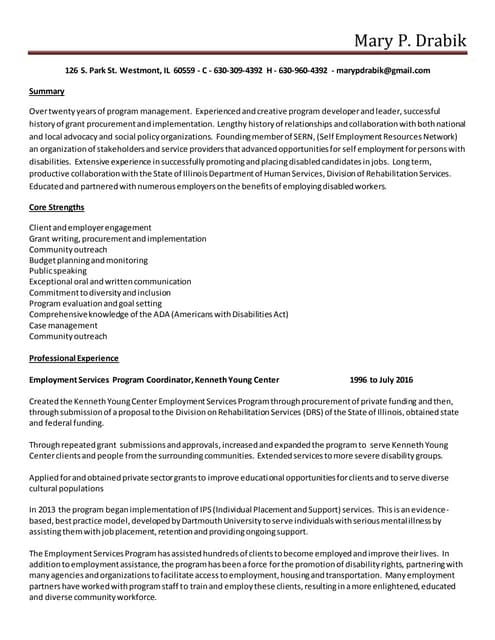 Mary P. Drabik

126 S. Park St. Westmont, IL 60559 - C - 630-309-4392 H - 630-960-4392 - marypdrabik@gmail.com

Summary

Over twenty years of program management. Experienced and creative program developer and leader, successful history of grant procurement and implementation. Lengthy history of relationships and collaboration with both national and local advocacy and social policy organizations. Founding member of SERN, (Self Employment Resources Network) an organization of stakeholders and service providers that advanced opportunities for self employment for persons with disabilities. Extensive experience in successfully promoting and placing disabled candidates in jobs. Long term, productive collaboration with the State of Illinois Department of Human Services, Division of Rehabilitation Services. Educated and partnered with numerous employers on the benefits of employing disabled workers.

Core Strengths

Client and employer engagement
Grant writing, procurement and implementation
Community outreach
Budget planning and monitoring
Public speaking
Exceptional oral and written communication
Commitment to diversity and inclusion
Program evaluation and goal setting
Comprehensive knowledge of the ADA (Americans with Disabilities Act)
Case management
Community outreach

Professional Experience

Employment Services Program Coordinator, Kenneth Young Center 1996 to July 2016

Created the Kenneth Young Center Employment Services Program through procurement of private funding and then, through submission of a proposal to the Division on Rehabilitation Services (DRS) of the State of Illinois, obtained state and federal funding.

Through repeated grant submissions and approvals, increased and expanded the program to serve Kenneth Young Center clients and people from the surrounding communities. Extended services to more severe disability groups.

Applied for and obtained private sector grants to improve educational opportunities for clients and to serve diverse cultural populations

In 2013 the program began implementation of IPS (Individual Placement and Support) services. This is an evidence-based, best practice model, developed by Dartmouth University to serve individuals with serious mental illness by assisting them with job placement, retention and providing ongoing support.

The Employment Services Program has assisted hundreds of clients to become employed and improve their lives. In addition to employment assistance, the program has been a force for the promotion of disability rights, partnering with many agencies and organizations to facilitate access to employment, housing and transportation. Many employment partners have worked with program staff to train and employ these clients, resulting in a more enlightened, educated and diverse community workforce.